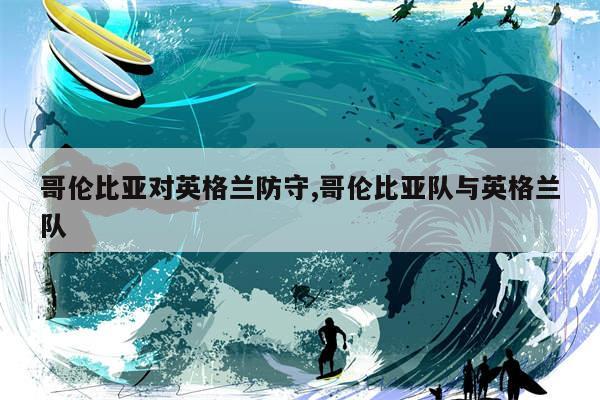 哥伦比亚对英格兰防守,哥伦比亚队与英格兰队